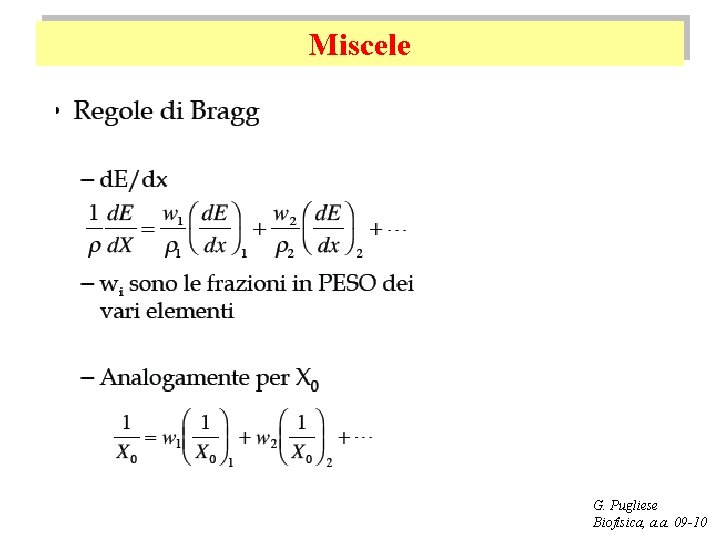 Miscele

• Regole di Bragg

– dE/dx

$\frac{1}{\rho}\frac{dE}{dX} = \frac{w_1}{\rho_1}\left(\frac{dE}{dx}\right)_1 + \frac{w_2}{\rho_2}\left(\frac{dE}{dx}\right)_2 + \cdots$

– $w_i$ sono le frazioni in PESO dei vari elementi

– Analogamente per $X_0$

$\frac{1}{X_0} = w_1\left(\frac{1}{X_0}\right)_1 + w_2\left(\frac{1}{X_0}\right)_2 + \cdots$

G. Pugliese
Biofisica, a.a. 09-10